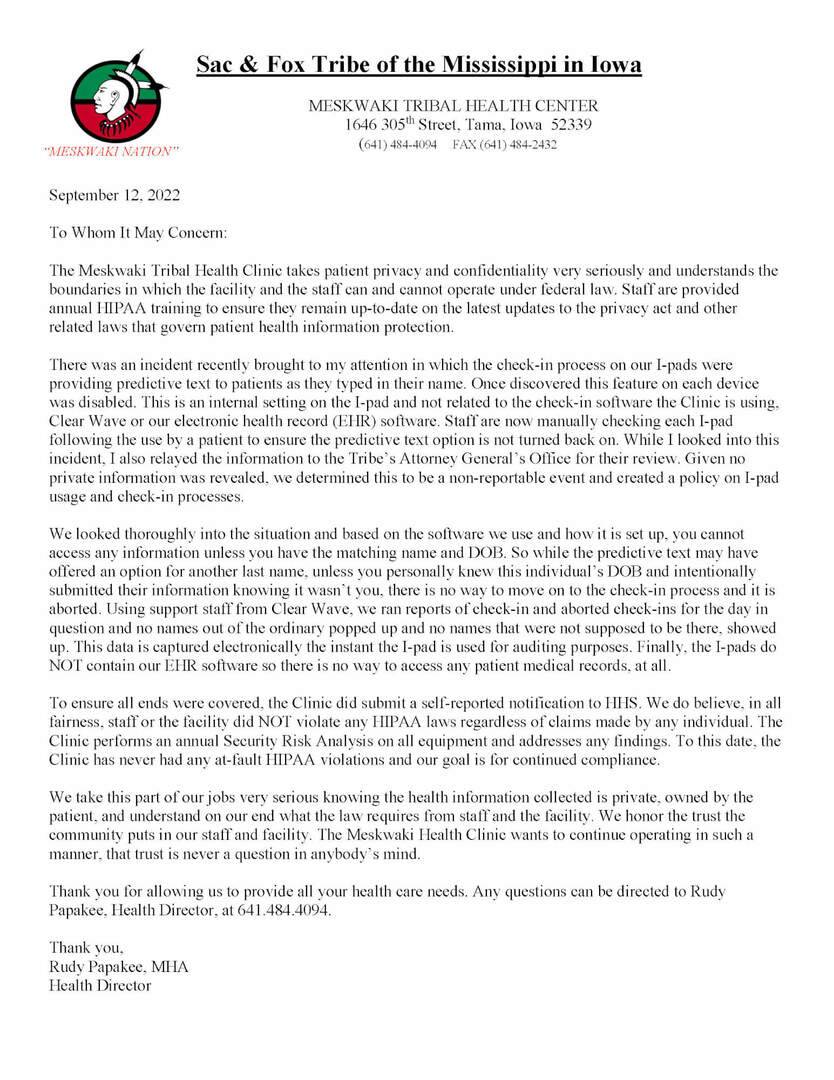 "MESKWAKI NATION"

Sac & Fox Tribe of the Mississippi in Iowa

MESKWAKI TRIBAL HEALTH CENTER
1646 305$^{th}$ Street, Tama, Iowa 52339
(641) 484-4094 FAX (641) 484-2432

September 12, 2022

To Whom It May Concern:

The Meskwaki Tribal Health Clinic takes patient privacy and confidentiality very seriously and understands the boundaries in which the facility and the staff can and cannot operate under federal law. Staff are provided annual HIPAA training to ensure they remain up-to-date on the latest updates to the privacy act and other related laws that govern patient health information protection.

There was an incident recently brought to my attention in which the check-in process on our I-pads were providing predictive text to patients as they typed in their name. Once discovered this feature on each device was disabled. This is an internal setting on the I-pad and not related to the check-in software the Clinic is using, Clear Wave or our electronic health record (EHR) software. Staff are now manually checking each I-pad following the use by a patient to ensure the predictive text option is not turned back on. While I looked into this incident, I also relayed the information to the Tribe's Attorney General's Office for their review. Given no private information was revealed, we determined this to be a non-reportable event and created a policy on I-pad usage and check-in processes.

We looked thoroughly into the situation and based on the software we use and how it is set up, you cannot access any information unless you have the matching name and DOB. So while the predictive text may have offered an option for another last name, unless you personally knew this individual's DOB and intentionally submitted their information knowing it wasn't you, there is no way to move on to the check-in process and it is aborted. Using support staff from Clear Wave, we ran reports of check-in and aborted check-ins for the day in question and no names out of the ordinary popped up and no names that were not supposed to be there, showed up. This data is captured electronically the instant the I-pad is used for auditing purposes. Finally, the I-pads do NOT contain our EHR software so there is no way to access any patient medical records, at all.

To ensure all ends were covered, the Clinic did submit a self-reported notification to HHS. We do believe, in all fairness, staff or the facility did NOT violate any HIPAA laws regardless of claims made by any individual. The Clinic performs an annual Security Risk Analysis on all equipment and addresses any findings. To this date, the Clinic has never had any at-fault HIPAA violations and our goal is for continued compliance.

We take this part of our jobs very serious knowing the health information collected is private, owned by the patient, and understand on our end what the law requires from staff and the facility. We honor the trust the community puts in our staff and facility. The Meskwaki Health Clinic wants to continue operating in such a manner, that trust is never a question in anybody's mind.

Thank you for allowing us to provide all your health care needs. Any questions can be directed to Rudy Papakee, Health Director, at 641.484.4094.

Thank you,
Rudy Papakee, MHA
Health Director